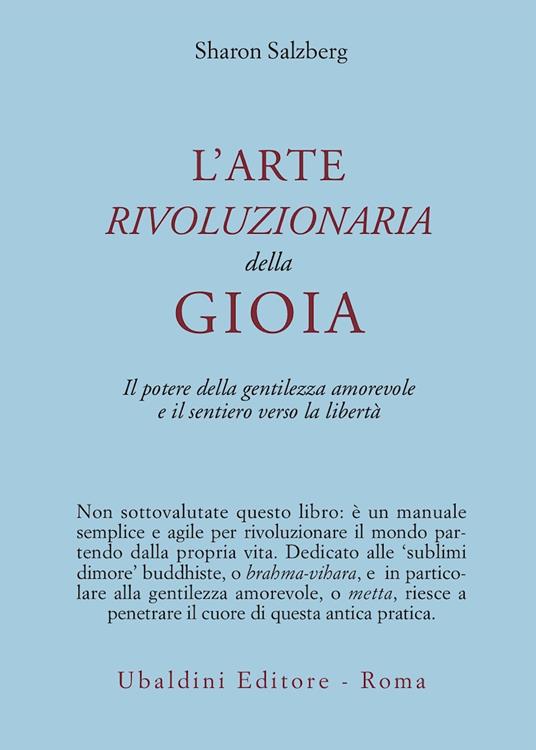 Sharon Salzberg

L'ARTE
RIVOLUZIONARIA
della
GIOIA

Il potere della gentilezza amorevole
e il sentiero verso la libertà

Non sottovalutate questo libro: è un manuale semplice e agile per rivoluzionare il mondo partendo dalla propria vita. Dedicato alle 'sublimi dimore' buddhiste, o brahma-vihara, e in particolare alla gentilezza amorevole, o metta, riesce a penetrare il cuore di questa antica pratica.

Ubaldini Editore - Roma